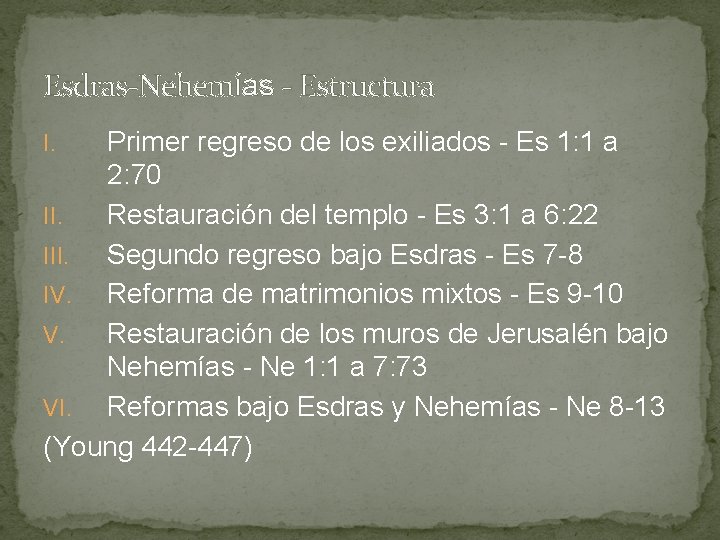 Esdras-Nehemías - Estructura

I. Primer regreso de los exiliados - Es 1:1 a 2:70
II. Restauración del templo - Es 3:1 a 6:22
III. Segundo regreso bajo Esdras - Es 7-8
IV. Reforma de matrimonios mixtos - Es 9-10
V. Restauración de los muros de Jerusalén bajo Nehemías - Ne 1:1 a 7:73
VI. Reformas bajo Esdras y Nehemías - Ne 8-13

(Young 442-447)